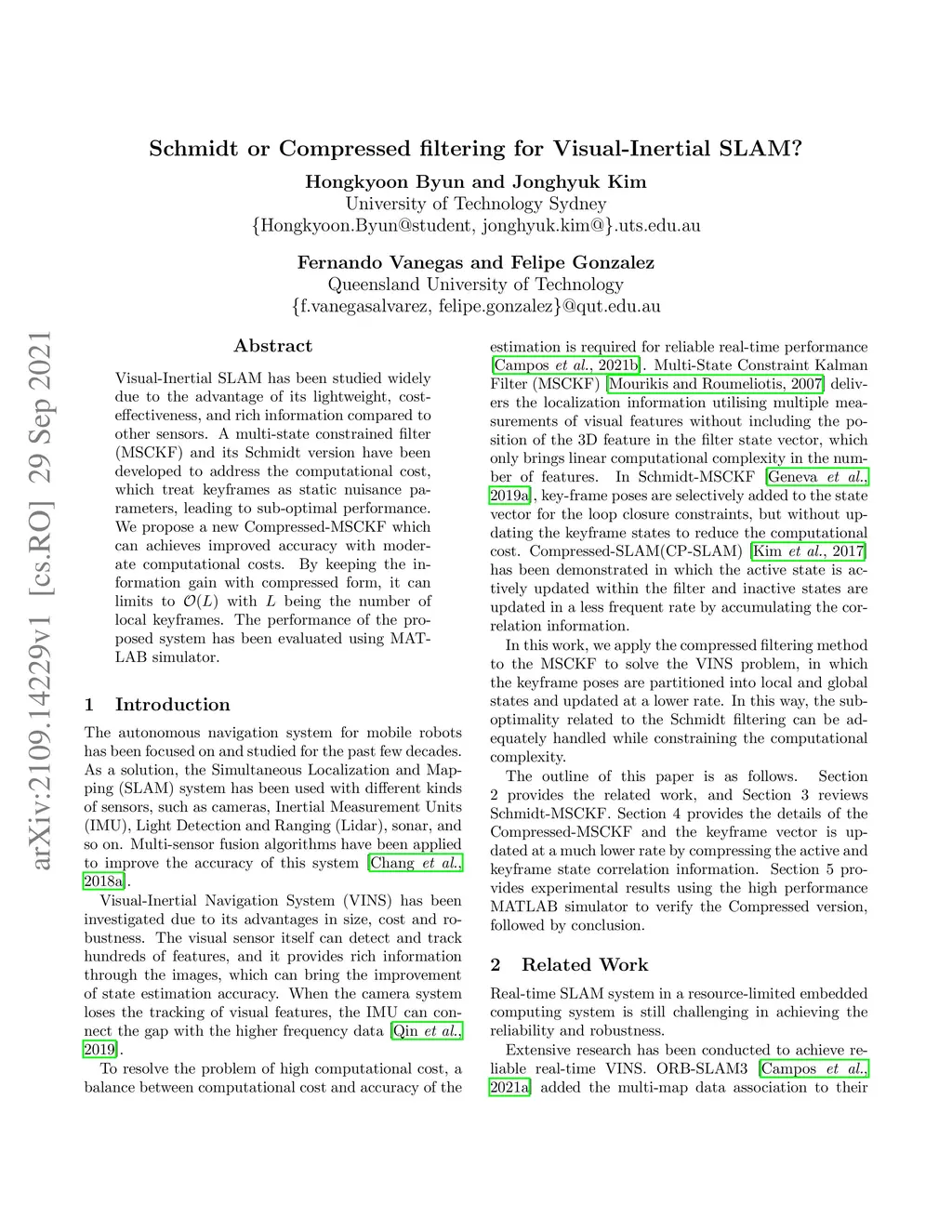 arXiv:2109.14229v1 [cs.RO] 29 Sep 2021

Schmidt or Compressed filtering for Visual-Inertial SLAM?

Hongkyoon Byun and Jonghyuk Kim
University of Technology Sydney
{Hongkyoon.Byun@student, jonghyuk.kim@}.uts.edu.au

Fernando Vanegas and Felipe Gonzalez
Queensland University of Technology
{f.vanegasalvarez, felipe.gonzalez}@qut.edu.au

Abstract

Visual-Inertial SLAM has been studied widely due to the advantage of its lightweight, cost-effectiveness, and rich information compared to other sensors. A multi-state constrained filter (MSCKF) and its Schmidt version have been developed to address the computational cost, which treat keyframes as static nuisance parameters, leading to sub-optimal performance. We propose a new Compressed-MSCKF which can achieves improved accuracy with moderate computational costs. By keeping the information gain with compressed form, it can limits to $\mathcal{O}(L)$ with $L$ being the number of local keyframes. The performance of the proposed system has been evaluated using MATLAB simulator.

1 Introduction

The autonomous navigation system for mobile robots has been focused on and studied for the past few decades. As a solution, the Simultaneous Localization and Mapping (SLAM) system has been used with different kinds of sensors, such as cameras, Inertial Measurement Units (IMU), Light Detection and Ranging (Lidar), sonar, and so on. Multi-sensor fusion algorithms have been applied to improve the accuracy of this system [Chang et al., 2018a].

Visual-Inertial Navigation System (VINS) has been investigated due to its advantages in size, cost and robustness. The visual sensor itself can detect and track hundreds of features, and it provides rich information through the images, which can bring the improvement of state estimation accuracy. When the camera system loses the tracking of visual features, the IMU can connect the gap with the higher frequency data [Qin et al., 2019].

To resolve the problem of high computational cost, a balance between computational cost and accuracy of the estimation is required for reliable real-time performance [Campos et al., 2021b]. Multi-State Constraint Kalman Filter (MSCKF) [Mourikis and Roumeliotis, 2007] delivers the localization information utilising multiple measurements of visual features without including the position of the 3D feature in the filter state vector, which only brings linear computational complexity in the number of features. In Schmidt-MSCKF [Geneva et al., 2019a], key-frame poses are selectively added to the state vector for the loop closure constraints, but without updating the keyframe states to reduce the computational cost. Compressed-SLAM(CP-SLAM) [Kim et al., 2017] has been demonstrated in which the active state is actively updated within the filter and inactive states are updated in a less frequent rate by accumulating the correlation information.

In this work, we apply the compressed filtering method to the MSCKF to solve the VINS problem, in which the keyframe poses are partitioned into local and global states and updated at a lower rate. In this way, the sub-optimality related to the Schmidt filtering can be adequately handled while constraining the computational complexity.

The outline of this paper is as follows. Section 2 provides the related work, and Section 3 reviews Schmidt-MSCKF. Section 4 provides the details of the Compressed-MSCKF and the keyframe vector is updated at a much lower rate by compressing the active and keyframe state correlation information. Section 5 provides experimental results using the high performance MATLAB simulator to verify the Compressed version, followed by conclusion.

2 Related Work

Real-time SLAM system in a resource-limited embedded computing system is still challenging in achieving the reliability and robustness.

Extensive research has been conducted to achieve reliable real-time VINS. ORB-SLAM3 [Campos et al., 2021a] added the multi-map data association to their